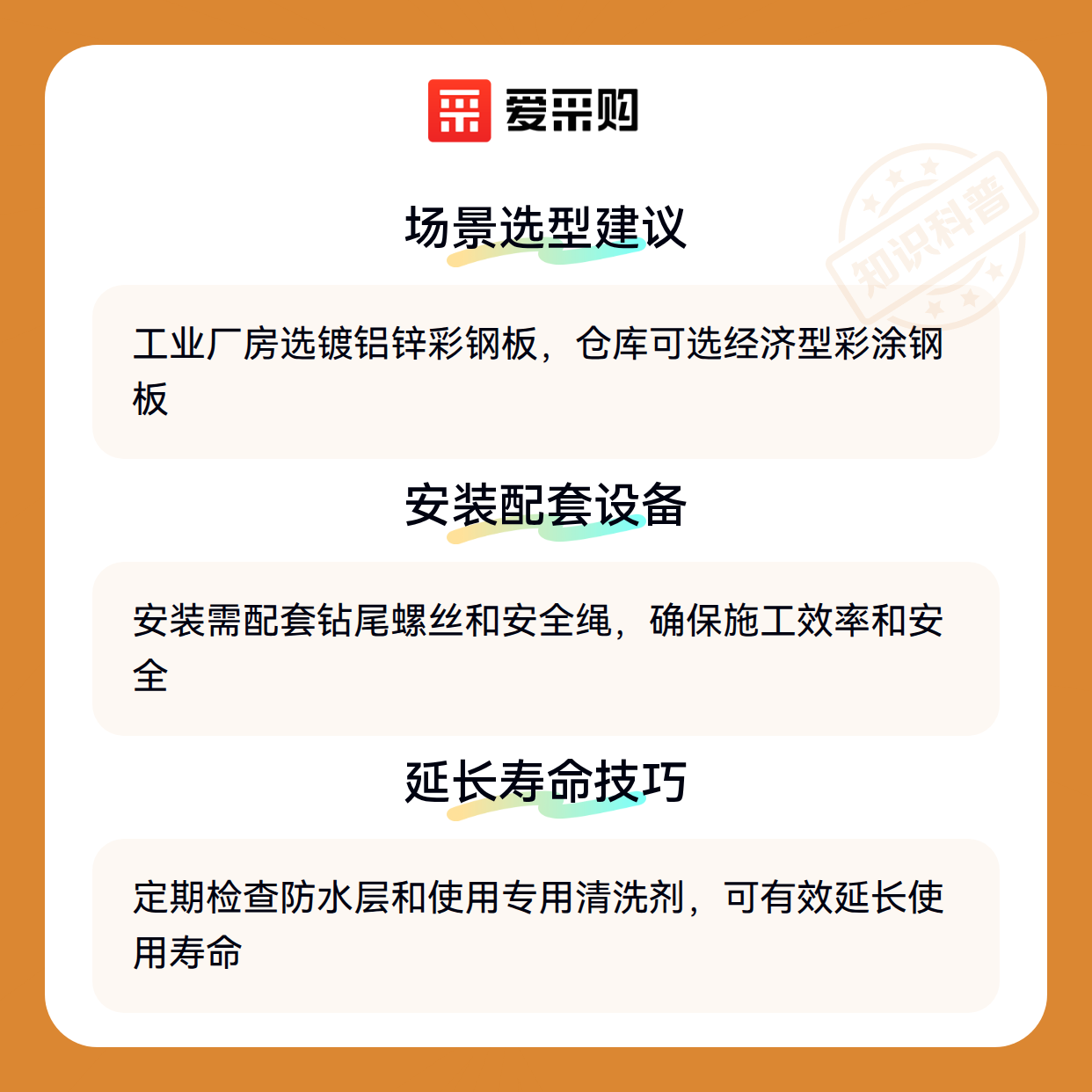 爱采购

场景选型建议

工业厂房选镀铝锌彩钢板，仓库可选经济型彩涂钢板

安装配套设备

安装需配套钻尾螺丝和安全绳，确保施工效率和安全

延长寿命技巧

定期检查防水层和使用专用清洗剂，可有效延长使用寿命

知识科普